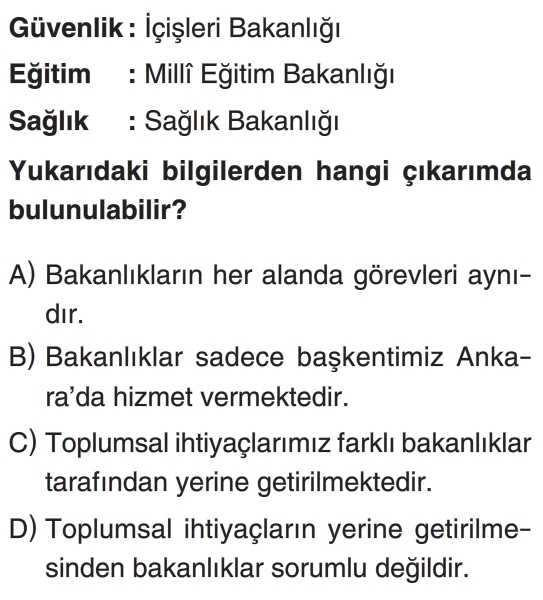 Güvenlik : İçişleri Bakanlığı

Eğitim : Millî Eğitim Bakanlığı

Sağlık : Sağlık Bakanlığı

Yukarıdaki bilgilerden hangi çıkarımda bulunulabilir?

A) Bakanlıkların her alanda görevleri aynıdır.

B) Bakanlıklar sadece başkentimiz Ankara'da hizmet vermektedir.

C) Toplumsal ihtiyaçlarımız farklı bakanlıklar tarafından yerine getirilmektedir.

D) Toplumsal ihtiyaçların yerine getirilmesinden bakanlıklar sorumlu değildir.